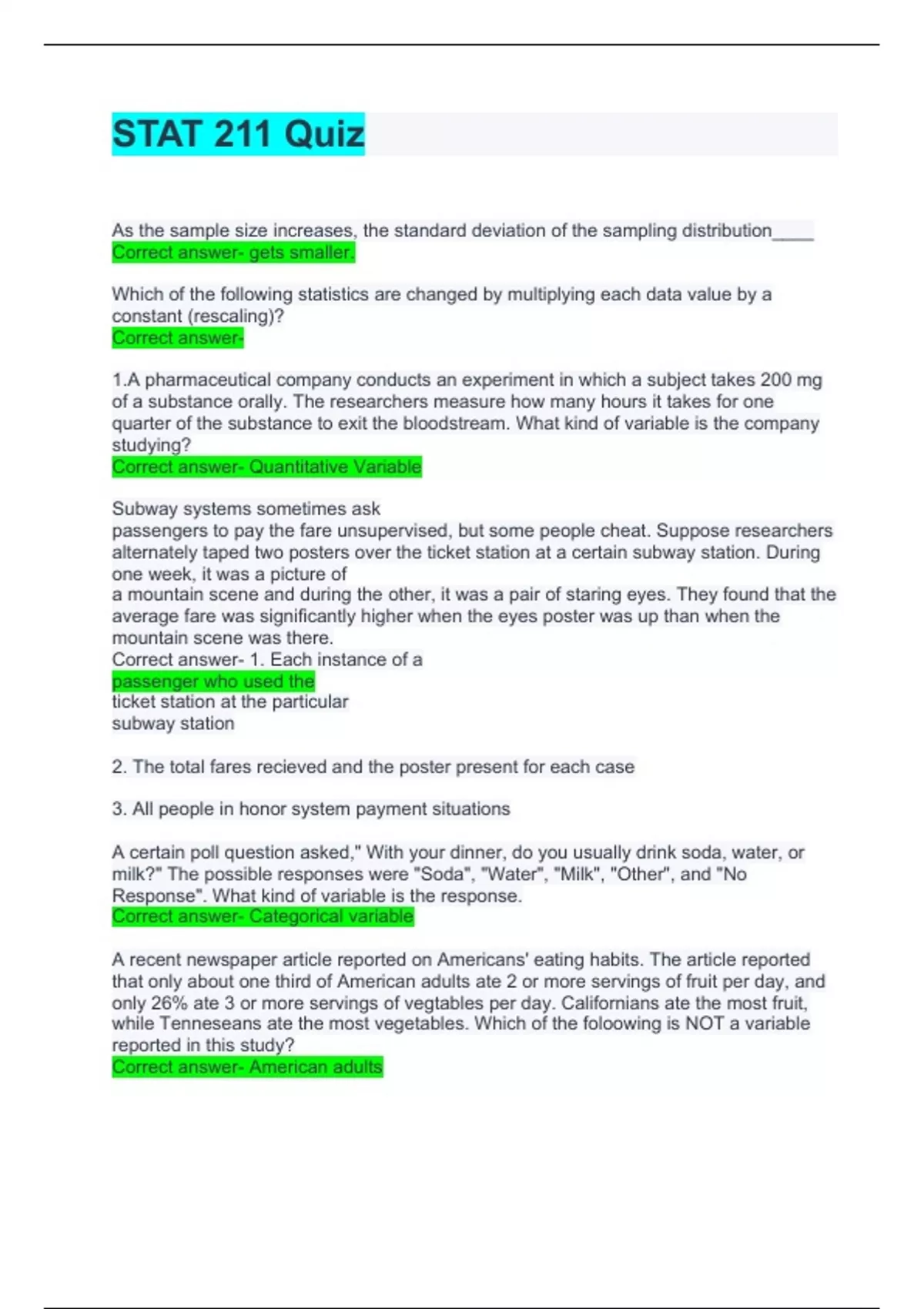 STAT 211 Quiz

As the sample size increases, the standard deviation of the sampling distribution____
Correct answer- gets smaller.

Which of the following statistics are changed by multiplying each data value by a constant (rescaling)?
Correct answer-

1.A pharmaceutical company conducts an experiment in which a subject takes 200 mg of a substance orally. The researchers measure how many hours it takes for one quarter of the substance to exit the bloodstream. What kind of variable is the company studying?
Correct answer- Quantitative Variable

Subway systems sometimes ask passengers to pay the fare unsupervised, but some people cheat. Suppose researchers alternately taped two posters over the ticket station at a certain subway station. During one week, it was a picture of a mountain scene and during the other, it was a pair of staring eyes. They found that the average fare was significantly higher when the eyes poster was up than when the mountain scene was there.
Correct answer- 1. Each instance of a passenger who used the ticket station at the particular subway station

2. The total fares recieved and the poster present for each case

3. All people in honor system payment situations

A certain poll question asked," With your dinner, do you usually drink soda, water, or milk?" The possible responses were "Soda", "Water", "Milk", "Other", and "No Response". What kind of variable is the response.
Correct answer- Categorical variable

A recent newspaper article reported on Americans' eating habits. The article reported that only about one third of American adults ate 2 or more servings of fruit per day, and only 26% ate 3 or more servings of vegtables per day. Californians ate the most fruit, while Tenneseans ate the most vegetables. Which of the foloowing is NOT a variable reported in this study?
Correct answer- American adults